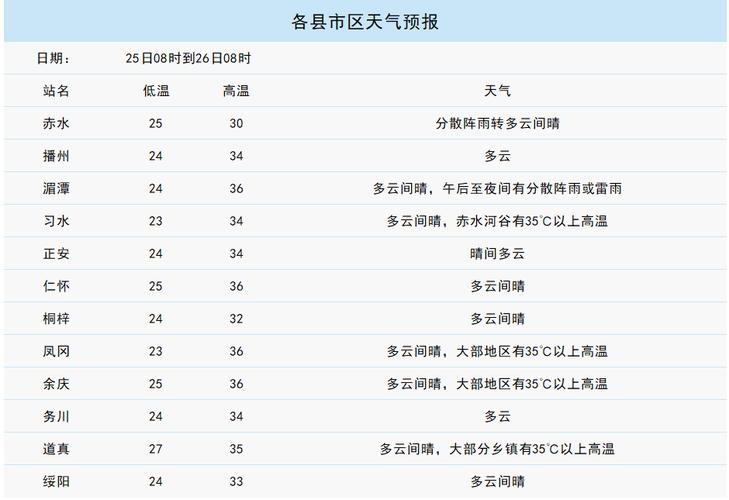 各县市区天气预报

日期： 25日08时到26日08时

| 站名 | 低温 | 高温 | 天气 |
|---|---|---|---|
| 赤水 | 25 | 30 | 分散阵雨转多云间晴 |
| 播州 | 24 | 34 | 多云 |
| 湄潭 | 24 | 36 | 多云间晴，午后至夜间有分散阵雨或雷雨 |
| 习水 | 23 | 34 | 多云间晴，赤水河谷有35°C以上高温 |
| 正安 | 24 | 34 | 晴间多云 |
| 仁怀 | 25 | 36 | 多云间晴 |
| 桐梓 | 24 | 32 | 多云间晴 |
| 凤冈 | 23 | 36 | 多云间晴，大部地区有35°C以上高温 |
| 余庆 | 25 | 36 | 多云间晴，大部地区有35°C以上高温 |
| 务川 | 24 | 34 | 多云 |
| 道真 | 27 | 35 | 多云间晴，大部分乡镇有35°C以上高温 |
| 绥阳 | 24 | 33 | 多云间晴 |